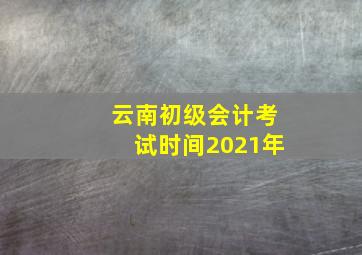 云南初级会计考试时间2021年